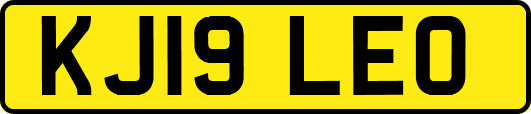 KJ19 LEO